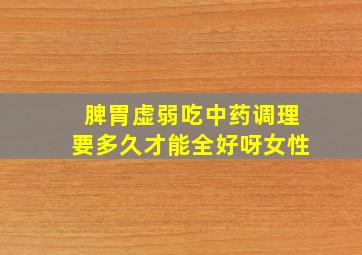 脾胃虚弱吃中药调理
要多久才能全好呀女性